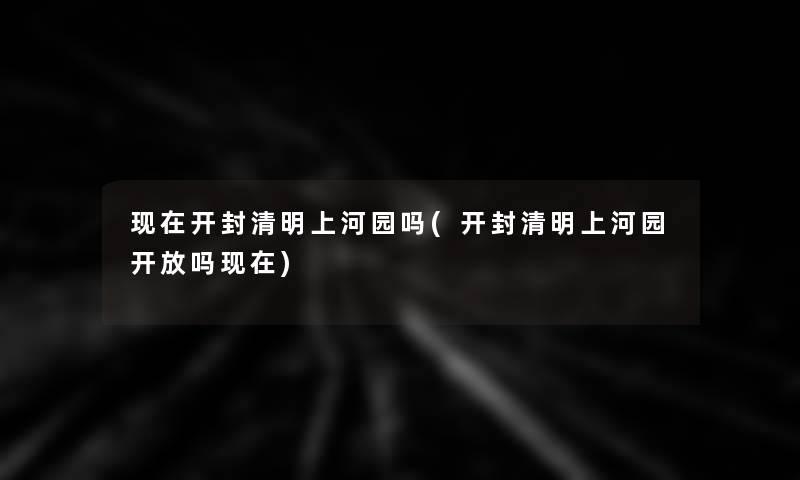 现在开封清明上河园吗(开封清明上河园开放吗现在)